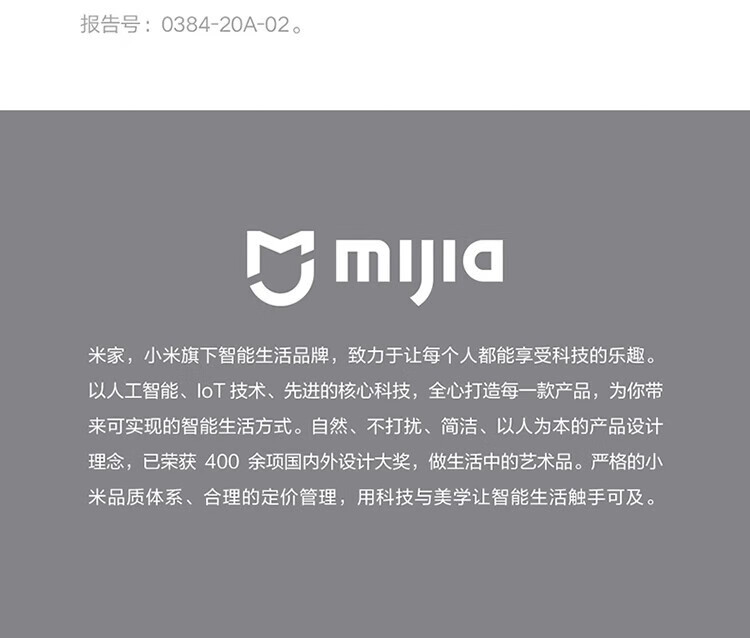 报告号：0384-20A-02。

mijia

米家，小米旗下智能生活品牌，致力于让每个人都能享受科技的乐趣。以人工智能、IoT技术、先进的核心科技，全心打造每一款产品，为你带来可实现的智能生活方式。自然、不打扰、简洁、以人为本的产品设计理念，已荣获400余项国内外设计大奖，做生活中的艺术品。严格的小米品质体系、合理的定价管理，用科技与美学让智能生活触手可及。